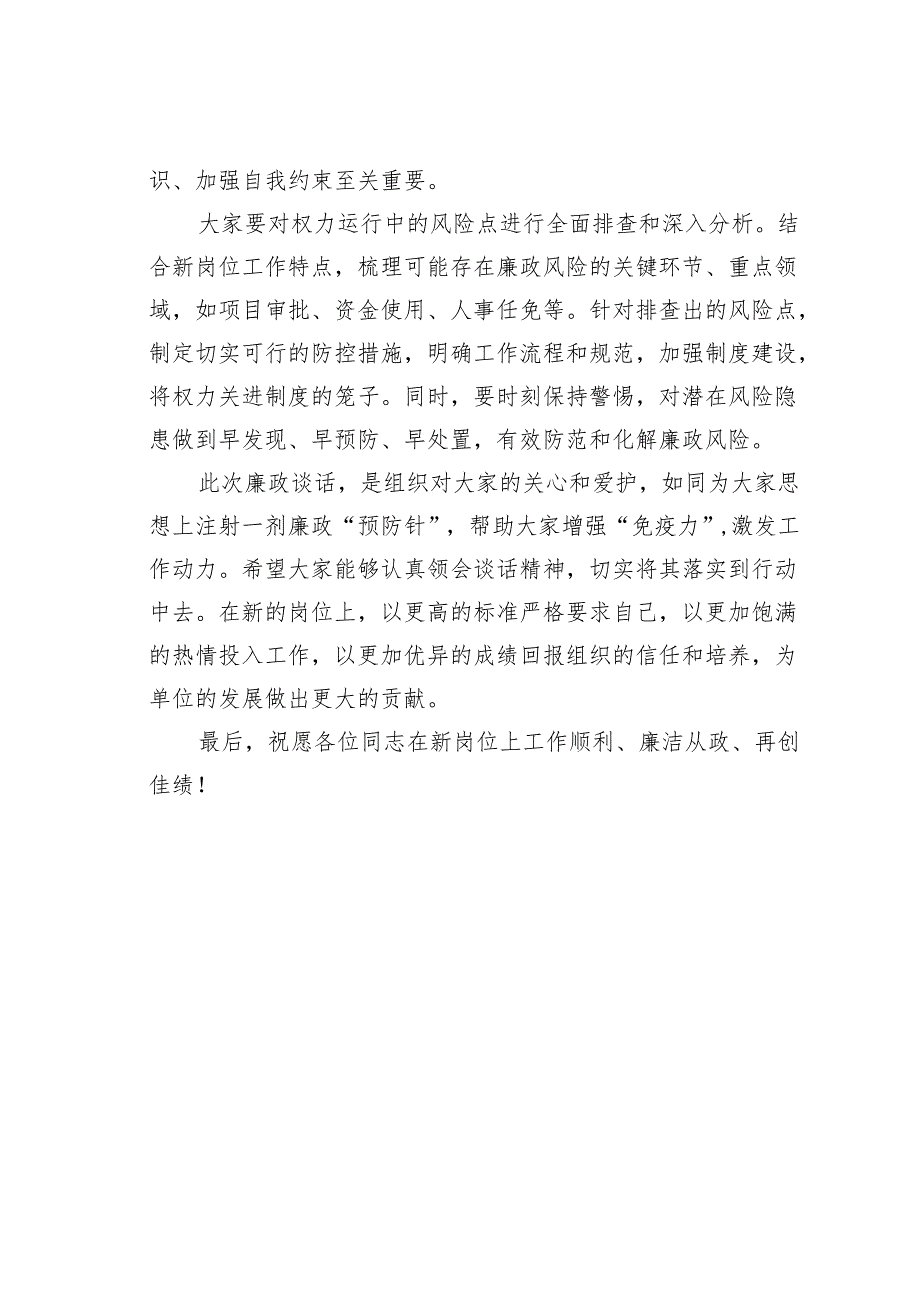 识、加强自我约束至关重要。

大家要对权力运行中的风险点进行全面排查和深入分析。结合新岗位工作特点，梳理可能存在廉政风险的关键环节、重点领域，如项目审批、资金使用、人事任免等。针对排查出的风险点，制定切实可行的防控措施，明确工作流程和规范，加强制度建设，将权力关进制度的笼子。同时，要时刻保持警惕，对潜在风险隐患做到早发现、早预防、早处置，有效防范和化解廉政风险。

此次廉政谈话，是组织对大家的关心和爱护，如同为大家思想上注射一剂廉政“预防针”，帮助大家增强“免疫力”，激发工作动力。希望大家能够认真领会谈话精神，切实将其落实到行动中去。在新的岗位上，以更高的标准严格要求自己，以更加饱满的热情投入工作，以更加优异的成绩回报组织的信任和培养，为单位的发展做出更大的贡献。

最后，祝愿各位同志在新岗位上工作顺利、廉洁从政、再创佳绩！